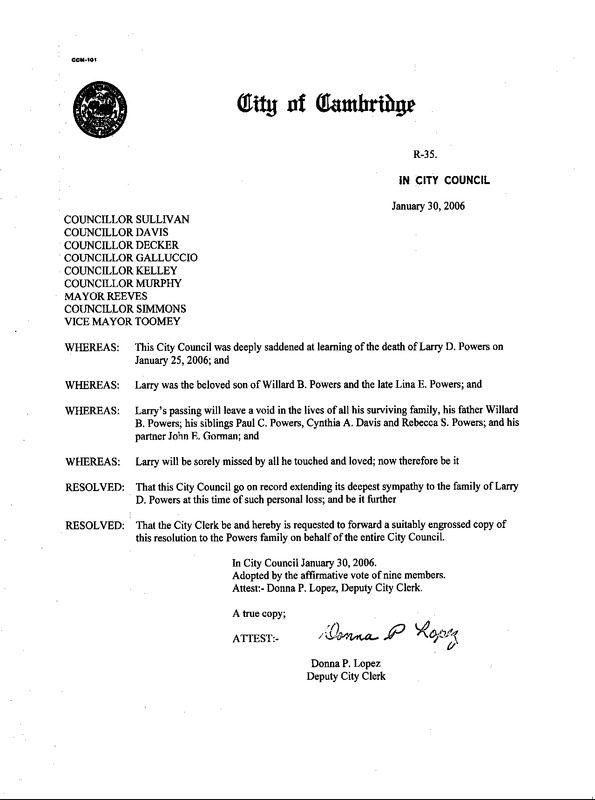 CCM-101

City of Cambridge

R-35.

IN CITY COUNCIL

January 30, 2006

COUNCILLOR SULLIVAN
COUNCILLOR DAVIS
COUNCILLOR DECKER
COUNCILLOR GALLUCCIO
COUNCILLOR KELLEY
COUNCILLOR MURPHY
MAYOR REEVES
COUNCILLOR SIMMONS
VICE MAYOR TOOMEY

WHEREAS: This City Council was deeply saddened at learning of the death of Larry D. Powers on January 25, 2006; and

WHEREAS: Larry was the beloved son of Willard B. Powers and the late Lina E. Powers; and

WHEREAS: Larry's passing will leave a void in the lives of all his surviving family, his father Willard B. Powers; his siblings Paul C. Powers, Cynthia A. Davis and Rebecca S. Powers; and his partner John E. Gorman; and

WHEREAS: Larry will be sorely missed by all he touched and loved; now therefore be it

RESOLVED: That this City Council go on record extending its deepest sympathy to the family of Larry D. Powers at this time of such personal loss; and be it further

RESOLVED: That the City Clerk be and hereby is requested to forward a suitably engrossed copy of this resolution to the Powers family on behalf of the entire City Council.

In City Council January 30, 2006.
Adopted by the affirmative vote of nine members.
Attest:- Donna P. Lopez, Deputy City Clerk.

A true copy;

ATTEST:- Donna P Lopez

Donna P. Lopez
Deputy City Clerk